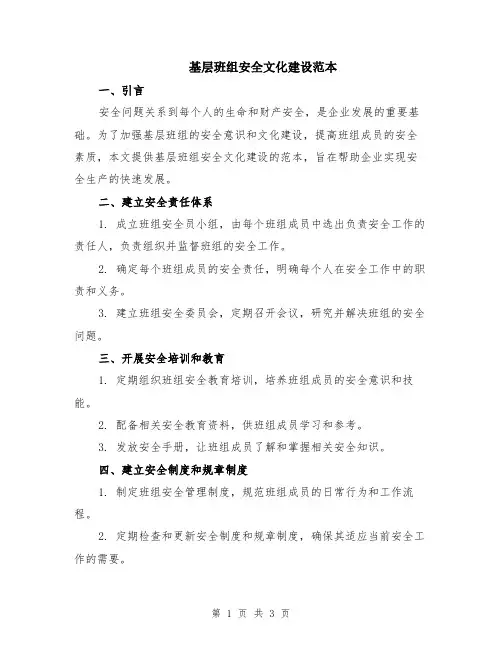 基层班组安全文化建设范本

一、引言

安全问题关系到每个人的生命和财产安全，是企业发展的重要基础。为了加强基层班组的安全意识和文化建设，提高班组成员的安全素质，本文提供基层班组安全文化建设的范本，旨在帮助企业实现安全生产的快速发展。

二、建立安全责任体系

1. 成立班组安全员小组，由每个班组成员中选出负责安全工作的责任人，负责组织并监督班组的安全工作。

2. 确定每个班组成员的安全责任，明确每个人在安全工作中的职责和义务。

3. 建立班组安全委员会，定期召开会议，研究并解决班组的安全问题。

三、开展安全培训和教育

1. 定期组织班组安全教育培训，培养班组成员的安全意识和技能。

2. 配备相关安全教育资料，供班组成员学习和参考。

3. 发放安全手册，让班组成员了解和掌握相关安全知识。

四、建立安全制度和规章制度

1. 制定班组安全管理制度，规范班组成员的日常行为和工作流程。

2. 定期检查和更新安全制度和规章制度，确保其适应当前安全工作的需要。

第 1 页 共 3 页